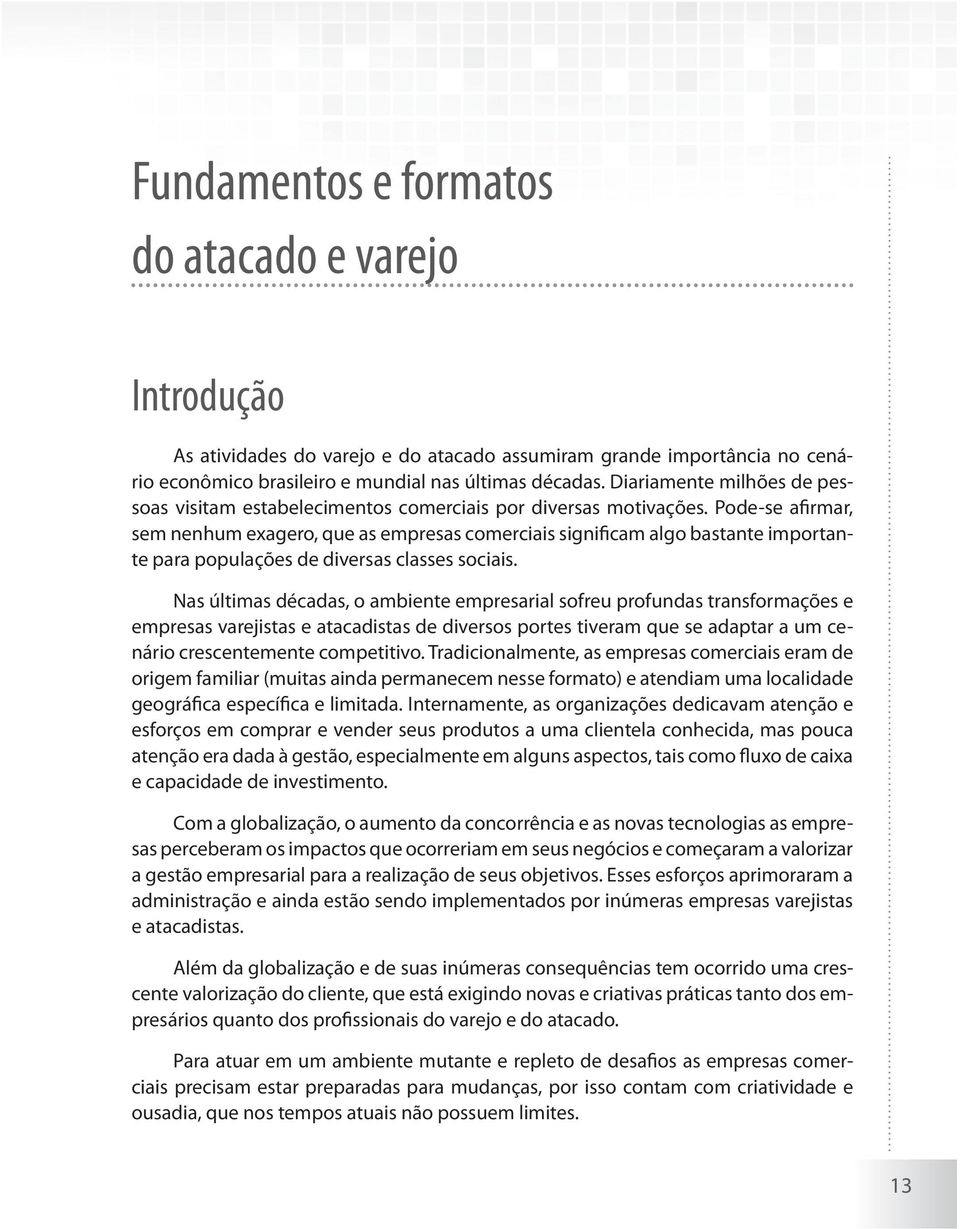 Fundamentos e formatos do atacado e varejo

Introdução

As atividades do varejo e do atacado assumiram grande importância no cenário econômico brasileiro e mundial nas últimas décadas. Diariamente milhões de pessoas visitam estabelecimentos comerciais por diversas motivações. Pode-se afirmar, sem nenhum exagero, que as empresas comerciais significam algo bastante importante para populações de diversas classes sociais.

Nas últimas décadas, o ambiente empresarial sofreu profundas transformações e empresas varejistas e atacadistas de diversos portes tiveram que se adaptar a um cenário crescentemente competitivo. Tradicionalmente, as empresas comerciais eram de origem familiar (muitas ainda permanecem nesse formato) e atendiam uma localidade geográfica específica e limitada. Internamente, as organizações dedicavam atenção e esforços em comprar e vender seus produtos a uma clientela conhecida, mas pouca atenção era dada à gestão, especialmente em alguns aspectos, tais como fluxo de caixa e capacidade de investimento.

Com a globalização, o aumento da concorrência e as novas tecnologias as empresas perceberam os impactos que ocorreriam em seus negócios e começaram a valorizar a gestão empresarial para a realização de seus objetivos. Esses esforços aprimoraram a administração e ainda estão sendo implementados por inúmeras empresas varejistas e atacadistas.

Além da globalização e de suas inúmeras consequências tem ocorrido uma crescente valorização do cliente, que está exigindo novas e criativas práticas tanto dos empresários quanto dos profissionais do varejo e do atacado.

Para atuar em um ambiente mutante e repleto de desafios as empresas comerciais precisam estar preparadas para mudanças, por isso contam com criatividade e ousadia, que nos tempos atuais não possuem limites.

13